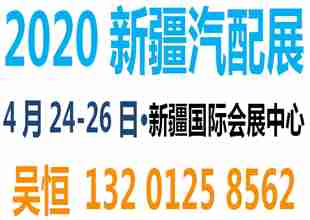 2020 新疆汽配展

4 月 24-26 日•新疆国际会展中心

吴恒 132 0125 8562